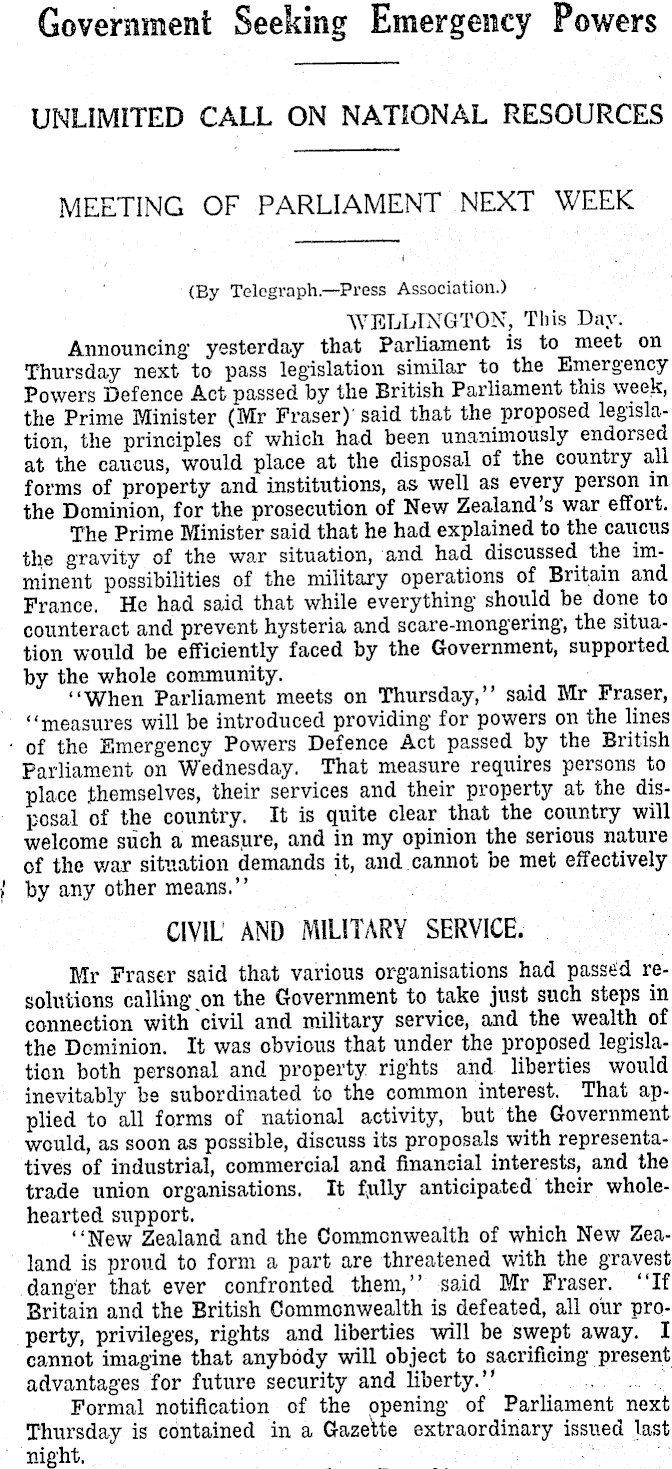 Government Seeking Emergency Powers

UNLIMITED CALL ON NATIONAL RESOURCES

MEETING OF PARLIAMENT NEXT WEEK

(By Telegraph.—Press Association.)

WELLINGTON, This Day.

Announcing yesterday that Parliament is to meet on Thursday next to pass legislation similar to the Emergency Powers Defence Act passed by the British Parliament this week, the Prime Minister (Mr Fraser) said that the proposed legislation, the principles of which had been unanimously endorsed at the caucus, would place at the disposal of the country all forms of property and institutions, as well as every person in the Dominion, for the prosecution of New Zealand's war effort.

The Prime Minister said that he had explained to the caucus the gravity of the war situation, and had discussed the imminent possibilities of the military operations of Britain and France. He had said that while everything should be done to counteract and prevent hysteria and scare-mongering, the situation would be efficiently faced by the Government, supported by the whole community.

"When Parliament meets on Thursday," said Mr Fraser, "measures will be introduced providing for powers on the lines of the Emergency Powers Defence Act passed by the British Parliament on Wednesday. That measure requires persons to place themselves, their services and their property at the disposal of the country. It is quite clear that the country will welcome such a measure, and in my opinion the serious nature of the war situation demands it, and cannot be met effectively by any other means."

CIVIL AND MILITARY SERVICE.

Mr Fraser said that various organisations had passed resolutions calling on the Government to take just such steps in connection with civil and military service, and the wealth of the Dominion. It was obvious that under the proposed legislation both personal and property rights and liberties would inevitably be subordinated to the common interest. That applied to all forms of national activity, but the Government would, as soon as possible, discuss its proposals with representatives of industrial, commercial and financial interests, and the trade union organisations. It fully anticipated their wholehearted support.

"New Zealand and the Commonwealth of which New Zealand is proud to form a part are threatened with the gravest danger that ever confronted them," said Mr Fraser. "If Britain and the British Commonwealth is defeated, all our property, privileges, rights and liberties will be swept away. I cannot imagine that anybody will object to sacrificing present advantages for future security and liberty."

Formal notification of the opening of Parliament next Thursday is contained in a Gazette extraordinary issued last night.